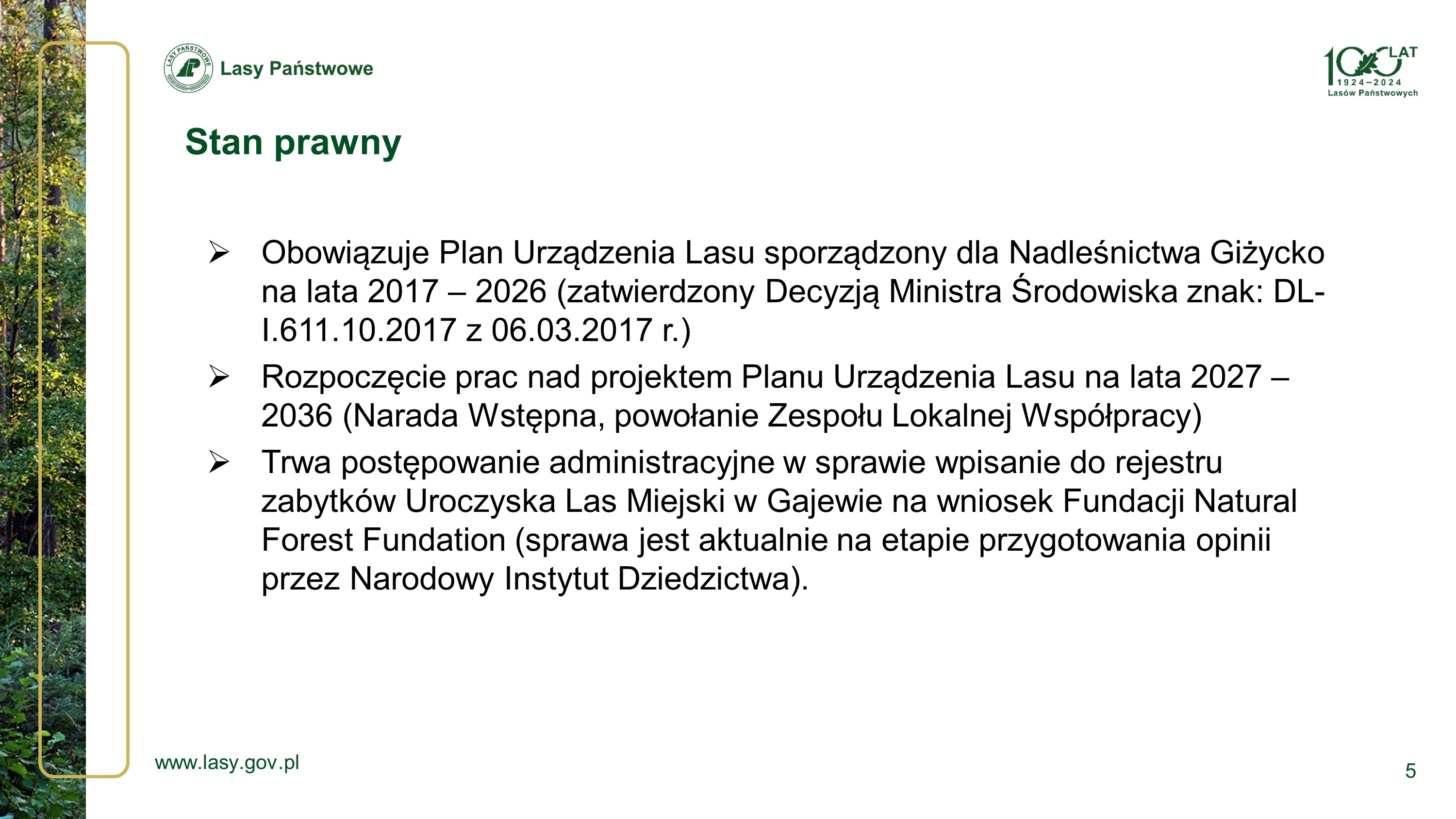 LASY PAŃSTWOWE
Lasy Państwowe

100 LAT
1924–2024
Lasów Państwowych

Stan prawny

➢ Obowiązuje Plan Urządzenia Lasu sporządzony dla Nadleśnictwa Giżycko na lata 2017 – 2026 (zatwierdzony Decyzją Ministra Środowiska znak: DL-I.611.10.2017 z 06.03.2017 r.)

➢ Rozpoczęcie prac nad projektem Planu Urządzenia Lasu na lata 2027 – 2036 (Narada Wstępna, powołanie Zespołu Lokalnej Współpracy)

➢ Trwa postępowanie administracyjne w sprawie wpisanie do rejestru zabytków Uroczyska Las Miejski w Gajewie na wniosek Fundacji Natural Forest Fundation (sprawa jest aktualnie na etapie przygotowania opinii przez Narodowy Instytut Dziedzictwa).

www.lasy.gov.pl

5